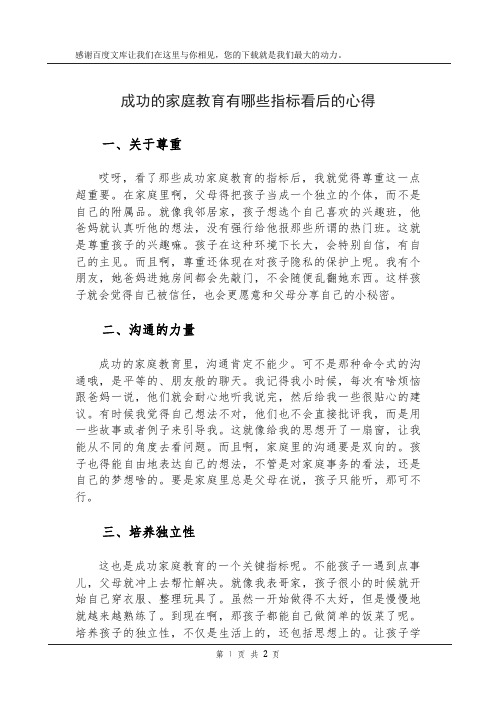 感谢百度文库让我们在这里与你相见，您的下载就是我们最大的动力。

成功的家庭教育有哪些指标看后的心得

一、关于尊重

哎呀，看了那些成功家庭教育的指标后，我就觉得尊重这一点超重要。在家庭里啊，父母得把孩子当成一个独立的个体，而不是自己的附属品。就像我邻居家，孩子想选个自己喜欢的兴趣班，他爸妈就认真听他的想法，没有强行给他报那些所谓的热门班。这就是尊重孩子的兴趣嘛。孩子在这种环境下长大，会特别自信，有自己的主见。而且啊，尊重还体现在对孩子隐私的保护上呢。我有个朋友，她爸妈进她房间都会先敲门，不会随便乱翻她东西。这样孩子就会觉得自己被信任，也会更愿意和父母分享自己的小秘密。

二、沟通的力量

成功的家庭教育里，沟通肯定不能少。可不是那种命令式的沟通哦，是平等的、朋友般的聊天。我记得我小时候，每次有啥烦恼跟爸妈一说，他们就会耐心地听我说完，然后给我一些很贴心的建议。有时候我觉得自己想法不对，他们也不会直接批评我，而是用一些故事或者例子来引导我。这就像给我的思想开了一扇窗，让我能从不同的角度去看问题。而且啊，家庭里的沟通要是双向的。孩子也得能自由地表达自己的想法，不管是对家庭事务的看法，还是自己的梦想啥的。要是家庭里总是父母在说，孩子只能听，那可不行。

三、培养独立性

这也是成功家庭教育的一个关键指标呢。不能孩子一遇到点事儿，父母就冲上去帮忙解决。就像我表哥家，孩子很小的时候就开始自己穿衣服、整理玩具了。虽然一开始做得不太好，但是慢慢地就越来越熟练了。到现在啊，那孩子都能自己做简单的饭菜了呢。培养孩子的独立性，不仅是生活上的，还包括思想上的。让孩子学

第 1 页 共 2 页